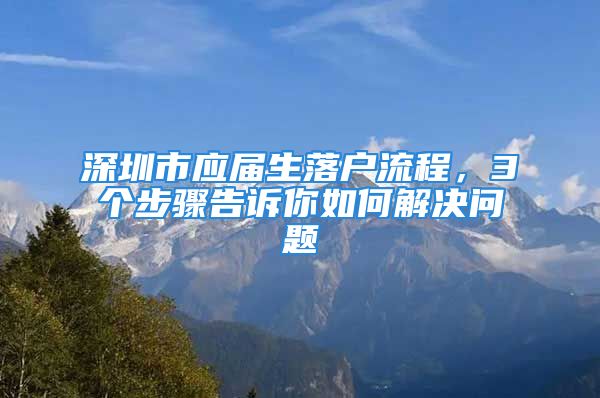 深圳市应届生落户流程，3个步骤告诉你如何解决问题